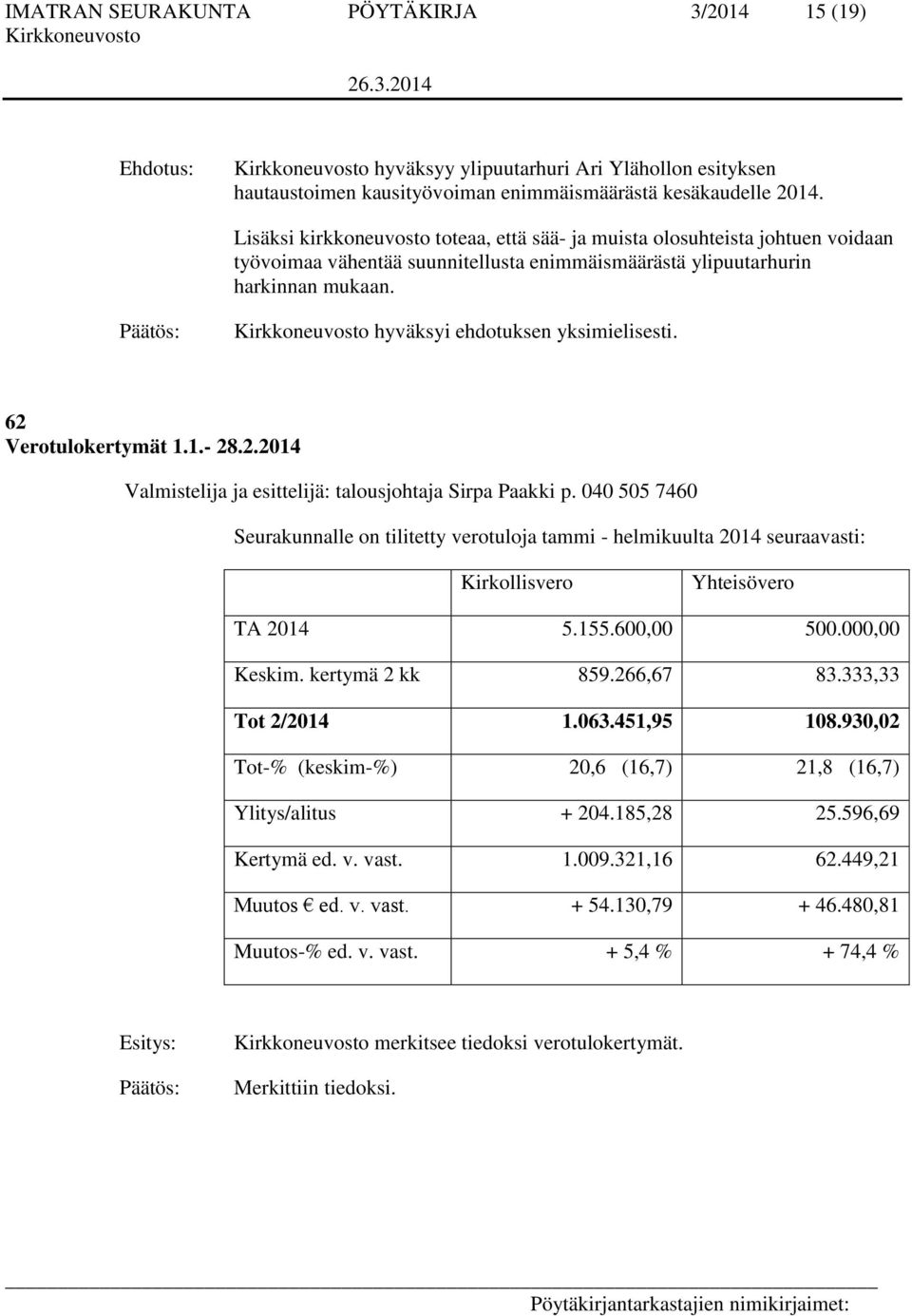 IMATRAN SEURAKUNTA PÖYTÄKIRJA 3/2014 15 (19)
Kirkkoneuvosto
26.3.2014

Ehdotus: Kirkkoneuvosto hyväksyy ylipuutarhuri Ari Ylähollon esityksen hautaustoimen kausityövoiman enimmäismäärästä kesäkaudelle 2014.

Lisäksi kirkkoneuvosto toteaa, että sää- ja muista olosuhteista johtuen voidaan työvoimaa vähentää suunnitellusta enimmäismäärästä ylipuutarhurin harkinnan mukaan.

Päätös: Kirkkoneuvosto hyväksyi ehdotuksen yksimielisesti.

62
Verotulokertymät 1.1.- 28.2.2014

Valmistelija ja esittelijä: talousjohtaja Sirpa Paakki p. 040 505 7460

Seurakunnalle on tilitetty verotuloja tammi - helmikuulta 2014 seuraavasti:

| | Kirkollisvero | Yhteisövero |
|---|---|---|
| TA 2014 | 5.155.600,00 | 500.000,00 |
| Keskim. kertymä 2 kk | 859.266,67 | 83.333,33 |
| Tot 2/2014 | 1.063.451,95 | 108.930,02 |
| Tot-% (keskim-%) | 20,6 (16,7) | 21,8 (16,7) |
| Ylitys/alitus | + 204.185,28 | 25.596,69 |
| Kertymä ed. v. vast. | 1.009.321,16 | 62.449,21 |
| Muutos € ed. v. vast. | + 54.130,79 | + 46.480,81 |
| Muutos-% ed. v. vast. | + 5,4 % | + 74,4 % |

Esitys: Kirkkoneuvosto merkitsee tiedoksi verotulokertymät.

Päätös: Merkittiin tiedoksi.

Pöytäkirjantarkastajien nimikirjaimet: